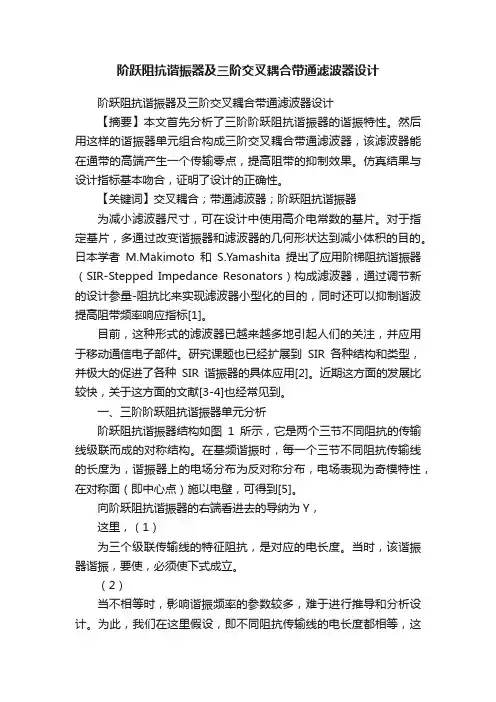 阶跃阻抗谐振器及三阶交叉耦合带通滤波器设计

阶跃阻抗谐振器及三阶交叉耦合带通滤波器设计

【摘要】本文首先分析了三阶阶跃阻抗谐振器的谐振特性。然后用这样的谐振器单元组合构成三阶交叉耦合带通滤波器，该滤波器能在通带的高端产生一个传输零点，提高阻带的抑制效果。仿真结果与设计指标基本吻合，证明了设计的正确性。

【关键词】交叉耦合；带通滤波器；阶跃阻抗谐振器

为减小滤波器尺寸，可在设计中使用高介电常数的基片。对于指定基片，多通过改变谐振器和滤波器的几何形状达到减小体积的目的。日本学者 M.Makimoto 和 S.Yamashita 提出了应用阶梯阻抗谐振器（SIR-Stepped Impedance Resonators）构成滤波器，通过调节新的设计参量-阻抗比来实现滤波器小型化的目的，同时还可以抑制谐波提高阻带频率响应指标[1]。

目前，这种形式的滤波器已越来越多地引起人们的关注，并应用于移动通信电子部件。研究课题也已经扩展到 SIR 各种结构和类型，并极大的促进了各种 SIR 谐振器的具体应用[2]。近期这方面的发展比较快，关于这方面的文献[3-4]也经常见到。

一、三阶阶跃阻抗谐振器单元分析

阶跃阻抗谐振器结构如图 1 所示，它是两个三节不同阻抗的传输线级联而成的对称结构。在基频谐振时，每一个三节不同阻抗传输线的长度为，谐振器上的电场分布为反对称分布，电场表现为奇模特性，在对称面（即中心点）施以电壁，可得到[5]。

向阶跃阻抗谐振器的右端看进去的导纳为 Y，

这里，（1）

为三个级联传输线的特征阻抗，是对应的电长度。当时，该谐振器谐振，要使，必须使下式成立。

（2）

当不相等时，影响谐振频率的参数较多，难于进行推导和分析设计。为此，我们在这里假设，即不同阻抗传输线的电长度都相等，这